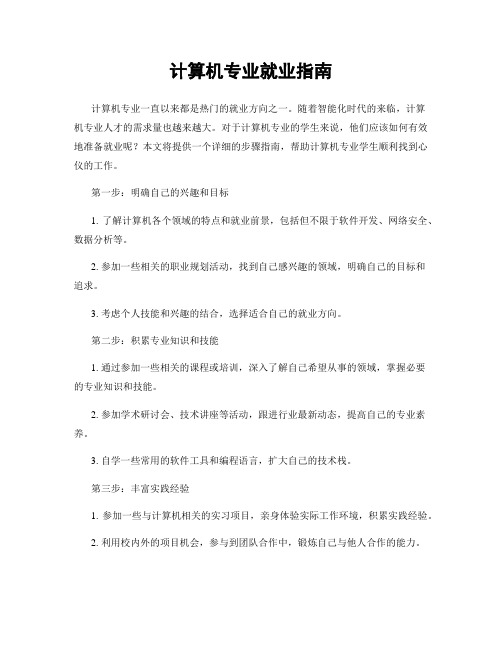 计算机专业就业指南

计算机专业一直以来都是热门的就业方向之一。随着智能化时代的来临，计算机专业人才的需求量也越来越大。对于计算机专业的学生来说，他们应该如何有效地准备就业呢？本文将提供一个详细的步骤指南，帮助计算机专业学生顺利找到心仪的工作。

第一步：明确自己的兴趣和目标

1. 了解计算机各个领域的特点和就业前景，包括但不限于软件开发、网络安全、数据分析等。

2. 参加一些相关的职业规划活动，找到自己感兴趣的领域，明确自己的目标和追求。

3. 考虑个人技能和兴趣的结合，选择适合自己的就业方向。

第二步：积累专业知识和技能

1. 通过参加一些相关的课程或培训，深入了解自己希望从事的领域，掌握必要的专业知识和技能。

2. 参加学术研讨会、技术讲座等活动，跟进行业最新动态，提高自己的专业素养。

3. 自学一些常用的软件工具和编程语言，扩大自己的技术栈。

第三步：丰富实践经验

1. 参加一些与计算机相关的实习项目，亲身体验实际工作环境，积累实践经验。

2. 利用校内外的项目机会，参与到团队合作中，锻炼自己与他人合作的能力。